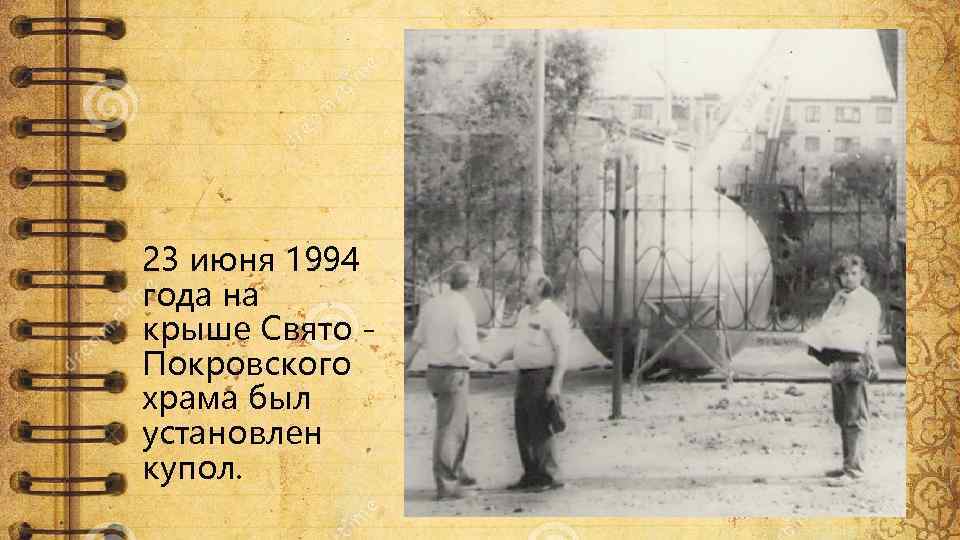 23 июня 1994 года на крыше Свято - Покровского храма был установлен купол.